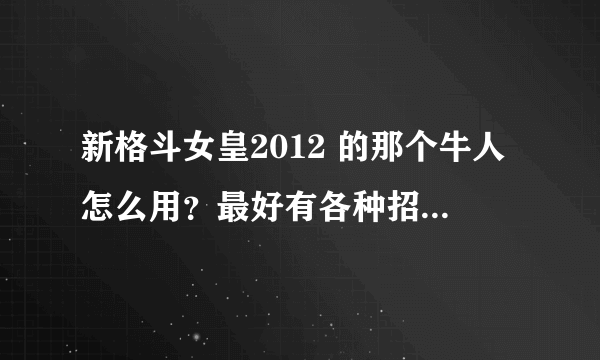 新格斗女皇2012 的那个牛人怎么用？最好有各种招...